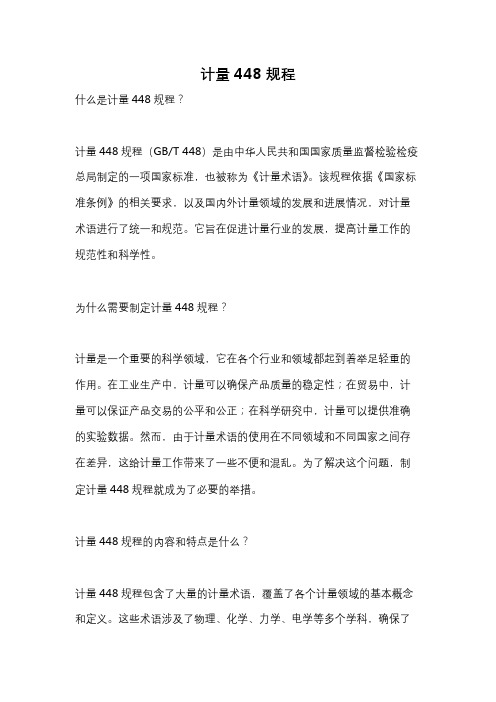 计量 448 规程

什么是计量 448 规程？

计量 448 规程（GB/T 448）是由中华人民共和国国家质量监督检验检疫总局制定的一项国家标准，也被称为《计量术语》。该规程依据《国家标准条例》的相关要求，以及国内外计量领域的发展和进展情况，对计量术语进行了统一和规范。它旨在促进计量行业的发展，提高计量工作的规范性和科学性。

为什么需要制定计量 448 规程？

计量是一个重要的科学领域，它在各个行业和领域都起到着举足轻重的作用。在工业生产中，计量可以确保产品质量的稳定性；在贸易中，计量可以保证产品交易的公平和公正；在科学研究中，计量可以提供准确的实验数据。然而，由于计量术语的使用在不同领域和不同国家之间存在差异，这给计量工作带来了一些不便和混乱。为了解决这个问题，制定计量 448 规程就成为了必要的举措。

计量 448 规程的内容和特点是什么？

计量 448 规程包含了大量的计量术语，覆盖了各个计量领域的基本概念和定义。这些术语涉及了物理、化学、力学、电学等多个学科，确保了